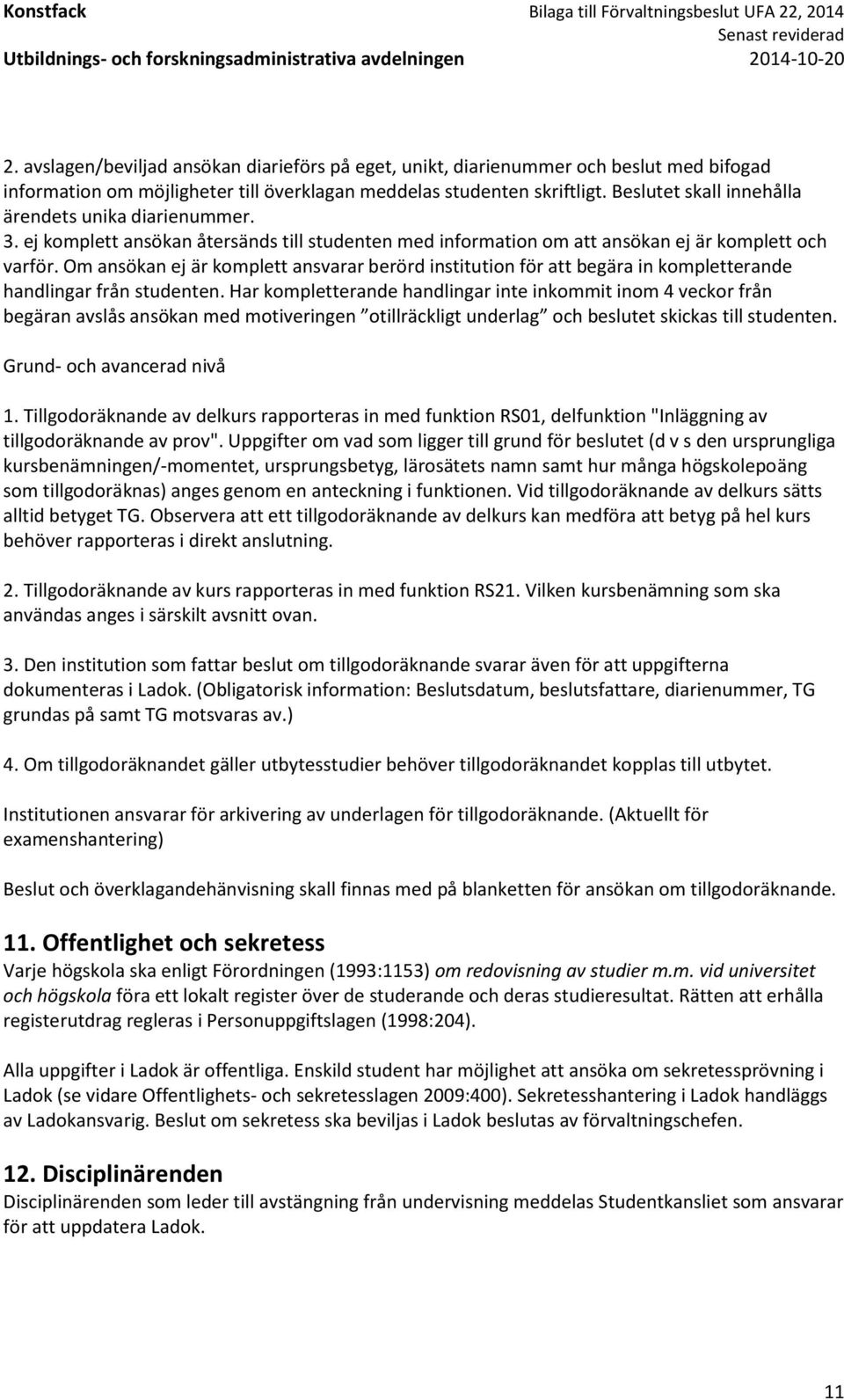 Konstfack
Utbildnings- och forskningsadministrativa avdelningen

Bilaga till Förvaltningsbeslut UFA 22, 2014
Senast reviderad
2014-10-20

2. avslagen/beviljad ansökan diarieförs på eget, unikt, diarienummer och beslut med bifogad information om möjligheter till överklagan meddelas studenten skriftligt. Beslutet skall innehålla ärendets unika diarienummer.
3. ej komplett ansökan återsänds till studenten med information om att ansökan ej är komplett och varför. Om ansökan ej är komplett ansvarar berörd institution för att begära in kompletterande handlingar från studenten. Har kompletterande handlingar inte inkommit inom 4 veckor från begäran avslås ansökan med motiveringen ”otillräckligt underlag” och beslutet skickas till studenten.

Grund- och avancerad nivå

1. Tillgodoräknande av delkurs rapporteras in med funktion RS01, delfunktion "Inläggning av tillgodoräknande av prov". Uppgifter om vad som ligger till grund för beslutet (d v s den ursprungliga kursbenämningen/-momentet, ursprungsbetyg, lärosätets namn samt hur många högskolepoäng som tillgodoräknas) anges genom en anteckning i funktionen. Vid tillgodoräknande av delkurs sätts alltid betyget TG. Observera att ett tillgodoräknande av delkurs kan medföra att betyg på hel kurs behöver rapporteras i direkt anslutning.

2. Tillgodoräknande av kurs rapporteras in med funktion RS21. Vilken kursbenämning som ska användas anges i särskilt avsnitt ovan.

3. Den institution som fattar beslut om tillgodoräknande svarar även för att uppgifterna dokumenteras i Ladok. (Obligatorisk information: Beslutsdatum, beslutsfattare, diarienummer, TG grundas på samt TG motsvaras av.)

4. Om tillgodoräknandet gäller utbytesstudier behöver tillgodoräknandet kopplas till utbytet.

Institutionen ansvarar för arkivering av underlagen för tillgodoräknande. (Aktuellt för examenshantering)

Beslut och överklagandehänvisning skall finnas med på blanketten för ansökan om tillgodoräknande.

11. Offentlighet och sekretess
Varje högskola ska enligt Förordningen (1993:1153) om redovisning av studier m.m. vid universitet och högskola föra ett lokalt register över de studerande och deras studieresultat. Rätten att erhålla registerutdrag regleras i Personuppgiftslagen (1998:204).

Alla uppgifter i Ladok är offentliga. Enskild student har möjlighet att ansöka om sekretessprövning i Ladok (se vidare Offentlighets- och sekretesslagen 2009:400). Sekretesshantering i Ladok handläggs av Ladokansvarig. Beslut om sekretess ska beviljas i Ladok beslutas av förvaltningschefen.

12. Disciplinärenden
Disciplinärenden som leder till avstängning från undervisning meddelas Studentkansliet som ansvarar för att uppdatera Ladok.

11